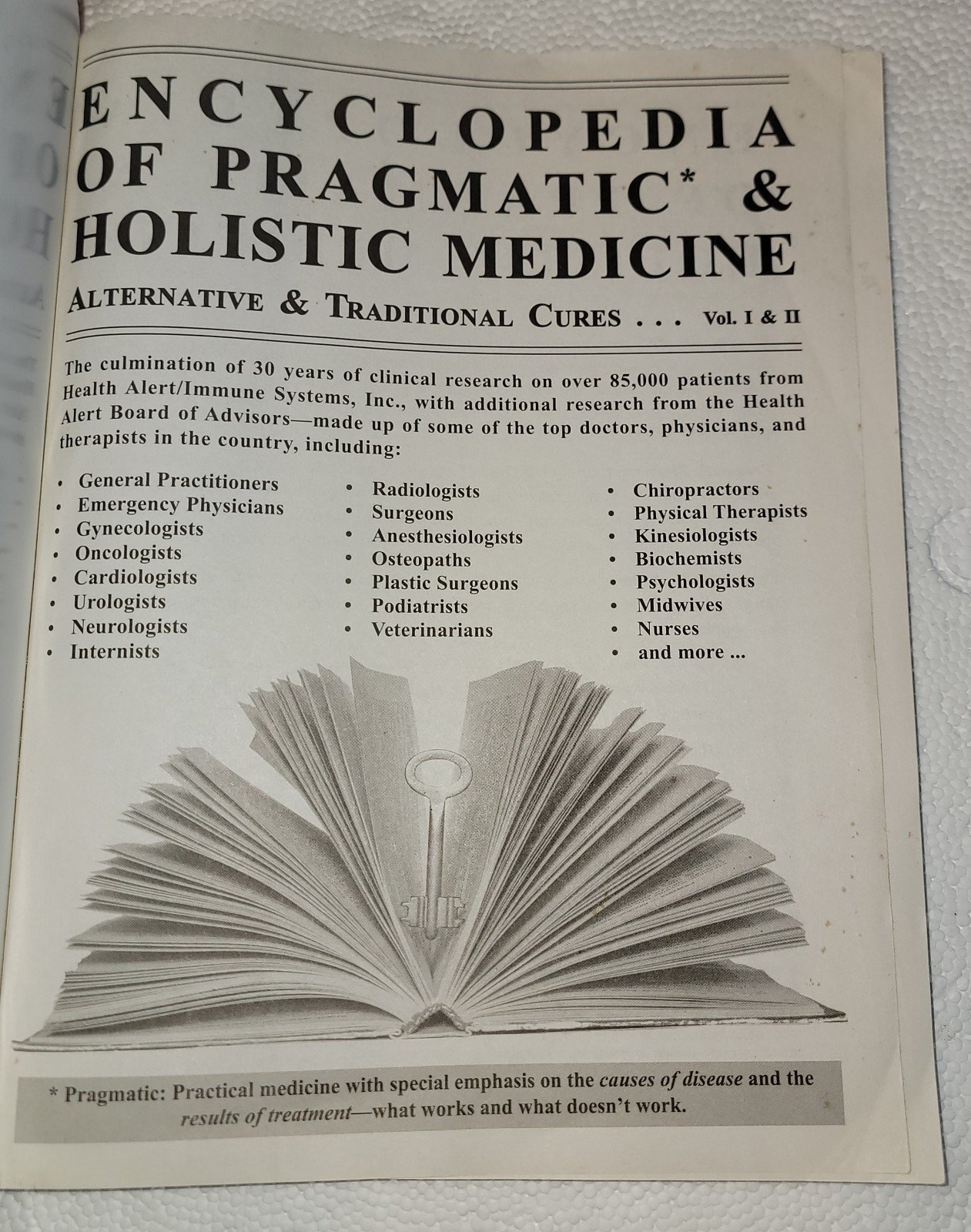 ENCYCLOPEDIA OF PRAGMATIC* & HOLISTIC MEDICINE

ALTERNATIVE & TRADITIONAL CURES . . . Vol. I & II

The culmination of 30 years of clinical research on over 85,000 patients from Health Alert/Immune Systems, Inc., with additional research from the Health Alert Board of Advisors—made up of some of the top doctors, physicians, and therapists in the country, including:

• General Practitioners
• Emergency Physicians
• Gynecologists
• Oncologists
• Cardiologists
• Urologists
• Neurologists
• Internists

• Radiologists
• Surgeons
• Anesthesiologists
• Osteopaths
• Plastic Surgeons
• Podiatrists
• Veterinarians

• Chiropractors
• Physical Therapists
• Kinesiologists
• Biochemists
• Psychologists
• Midwives
• Nurses
• and more ...

* Pragmatic: Practical medicine with special emphasis on the causes of disease and the results of treatment—what works and what doesn't work.